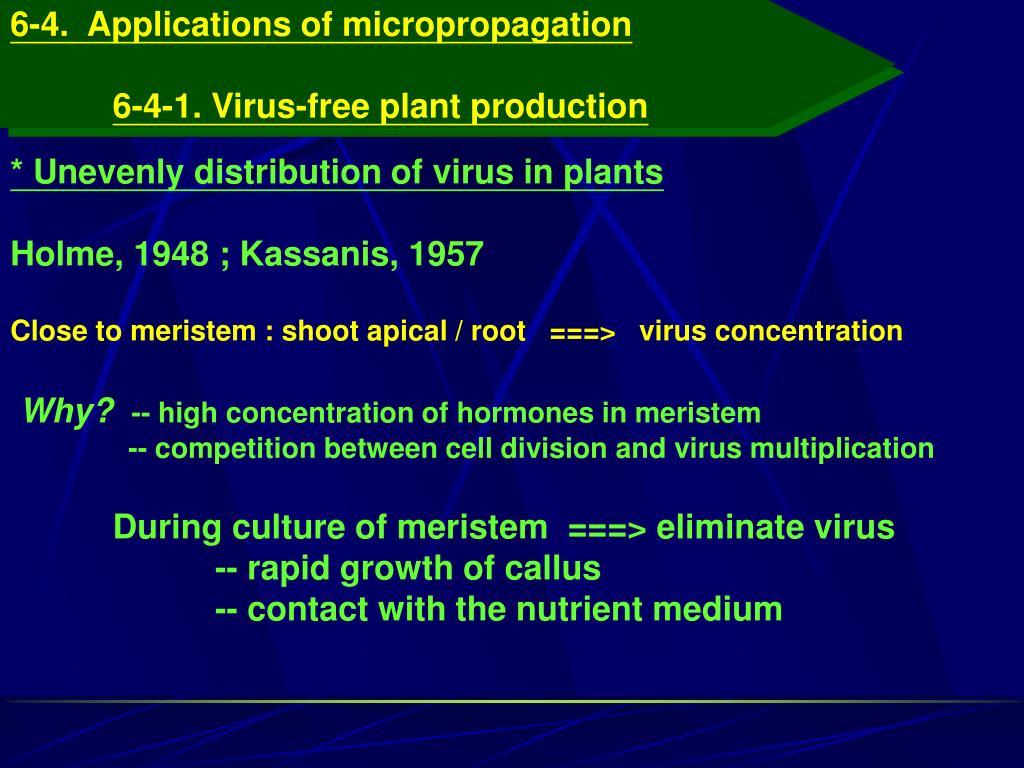 6-4. Applications of micropropagation

6-4-1. Virus-free plant production

* Unevenly distribution of virus in plants

Holme, 1948 ; Kassanis, 1957

Close to meristem : shoot apical / root ===> virus concentration

Why? -- high concentration of hormones in meristem
-- competition between cell division and virus multiplication

During culture of meristem ===> eliminate virus
-- rapid growth of callus
-- contact with the nutrient medium